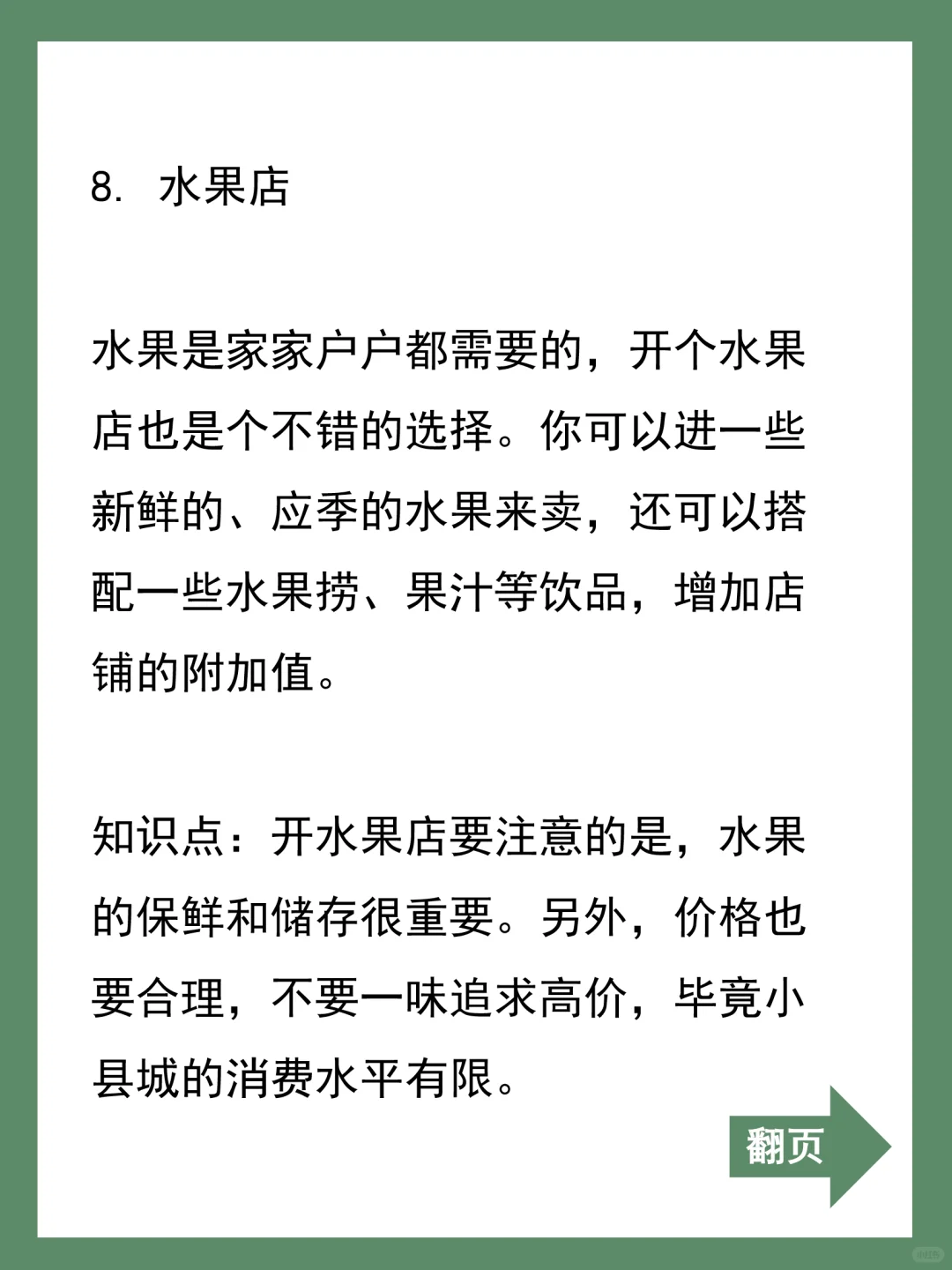 8. 水果店

水果是家家户户都需要的，开个水果店也是个不错的选择。你可以进一些新鲜的、应季的水果来卖，还可以搭配一些水果捞、果汁等饮品，增加店铺的附加值。

知识点：开水果店要注意的是，水果的保鲜和储存很重要。另外，价格也要合理，不要一味追求高价，毕竟小县城的消费水平有限。

翻页